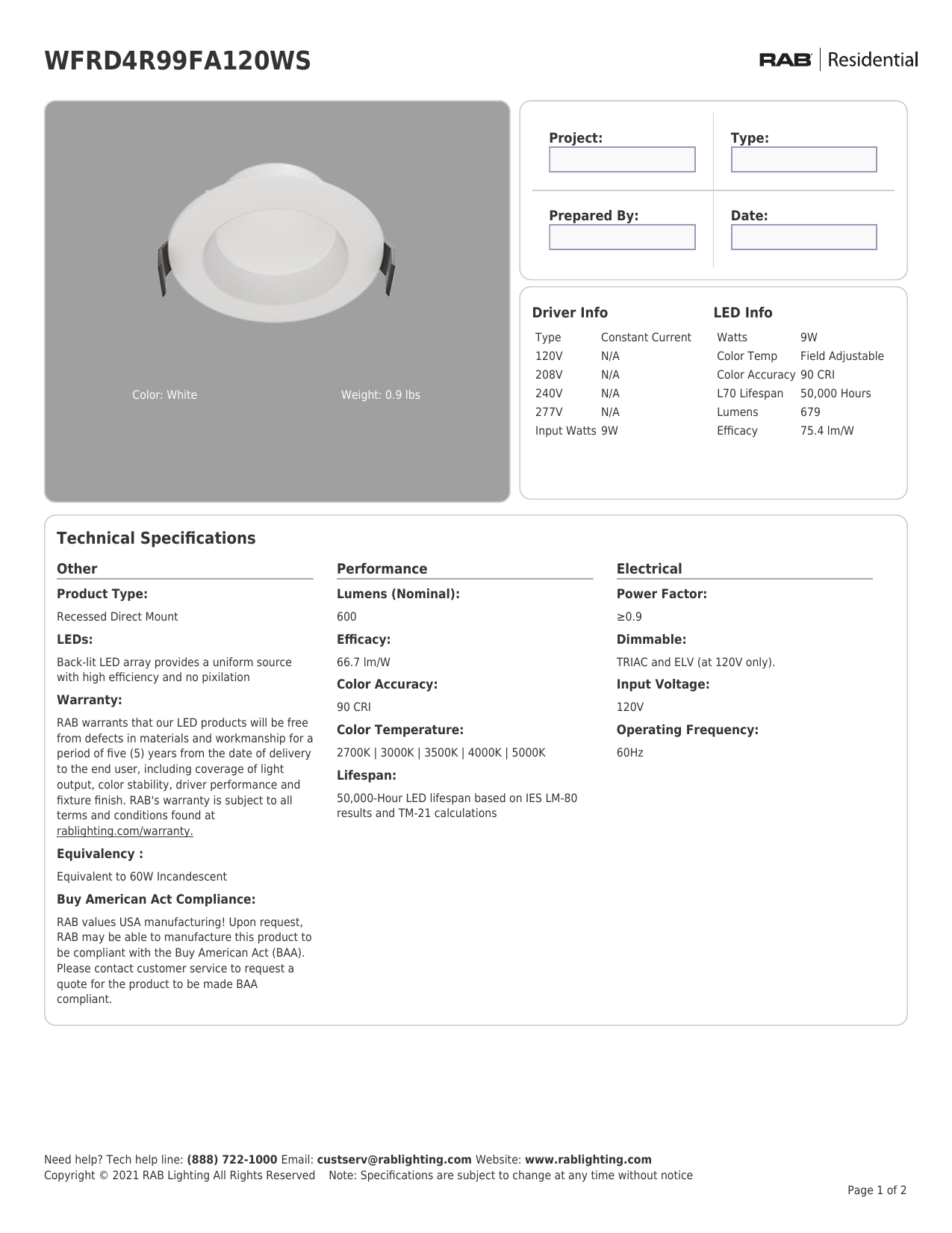 WFRD4R99FA120WS

RAB | Residential

Color: White

Weight: 0.9 lbs

Project:

Type:

Prepared By:

Date:

Driver Info

| Type | Constant Current |
|---|---|
| 120V | N/A |
| 208V | N/A |
| 240V | N/A |
| 277V | N/A |
| Input Watts | 9W |

LED Info

| Watts | 9W |
|---|---|
| Color Temp | Field Adjustable |
| Color Accuracy | 90 CRI |
| L70 Lifespan | 50,000 Hours |
| Lumens | 679 |
| Efficacy | 75.4 lm/W |

Technical Specifications

Other

Product Type:

Recessed Direct Mount

LEDs:

Back-lit LED array provides a uniform source with high efficiency and no pixilation

Warranty:

RAB warrants that our LED products will be free from defects in materials and workmanship for a period of five (5) years from the date of delivery to the end user, including coverage of light output, color stability, driver performance and fixture finish. RAB's warranty is subject to all terms and conditions found at rablighting.com/warranty.

Equivalency :

Equivalent to 60W Incandescent

Buy American Act Compliance:

RAB values USA manufacturing! Upon request, RAB may be able to manufacture this product to be compliant with the Buy American Act (BAA). Please contact customer service to request a quote for the product to be made BAA compliant.

Performance

Lumens (Nominal):

600

Efficacy:

66.7 lm/W

Color Accuracy:

90 CRI

Color Temperature:

2700K | 3000K | 3500K | 4000K | 5000K

Lifespan:

50,000-Hour LED lifespan based on IES LM-80 results and TM-21 calculations

Electrical

Power Factor:

≥0.9

Dimmable:

TRIAC and ELV (at 120V only).

Input Voltage:

120V

Operating Frequency:

60Hz

Need help? Tech help line: (888) 722-1000 Email: custserv@rablighting.com Website: www.rablighting.com
Copyright © 2021 RAB Lighting All Rights Reserved Note: Specifications are subject to change at any time without notice

Page 1 of 2